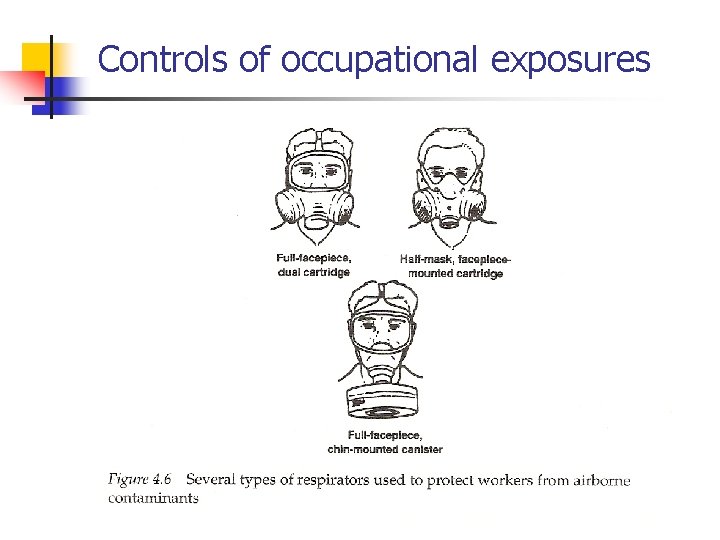 Controls of occupational exposures

Full-facepiece, dual cartridge

Half-mask, facepiece-mounted cartridge

Full-facepiece, chin-mounted canister

Figure 4.6 Several types of respirators used to protect workers from airborne contaminants